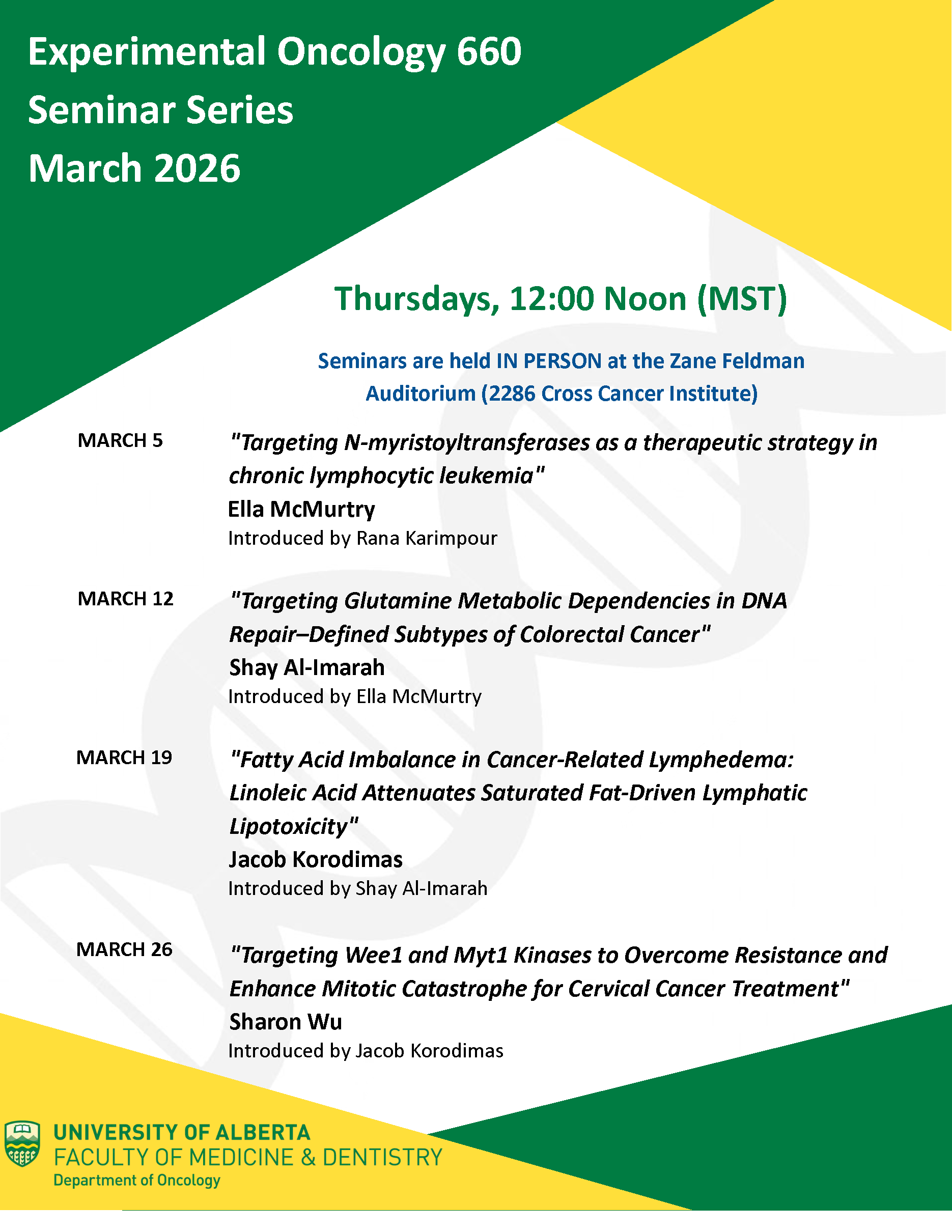 Experimental Oncology 660
Seminar Series
March 2026

Thursdays, 12:00 Noon (MST)

Seminars are held IN PERSON at the Zane Feldman Auditorium (2286 Cross Cancer Institute)

MARCH 5

"Targeting N-myristoyltransferases as a therapeutic strategy in chronic lymphocytic leukemia"
Ella McMurtry
Introduced by Rana Karimpour

MARCH 12

"Targeting Glutamine Metabolic Dependencies in DNA Repair–Defined Subtypes of Colorectal Cancer"
Shay Al-Imarah
Introduced by Ella McMurtry

MARCH 19

"Fatty Acid Imbalance in Cancer-Related Lymphedema: Linoleic Acid Attenuates Saturated Fat-Driven Lymphatic Lipotoxicity"
Jacob Korodimas
Introduced by Shay Al-Imarah

MARCH 26

"Targeting Wee1 and Myt1 Kinases to Overcome Resistance and Enhance Mitotic Catastrophe for Cervical Cancer Treatment"
Sharon Wu
Introduced by Jacob Korodimas

UNIVERSITY OF ALBERTA
FACULTY OF MEDICINE & DENTISTRY
Department of Oncology